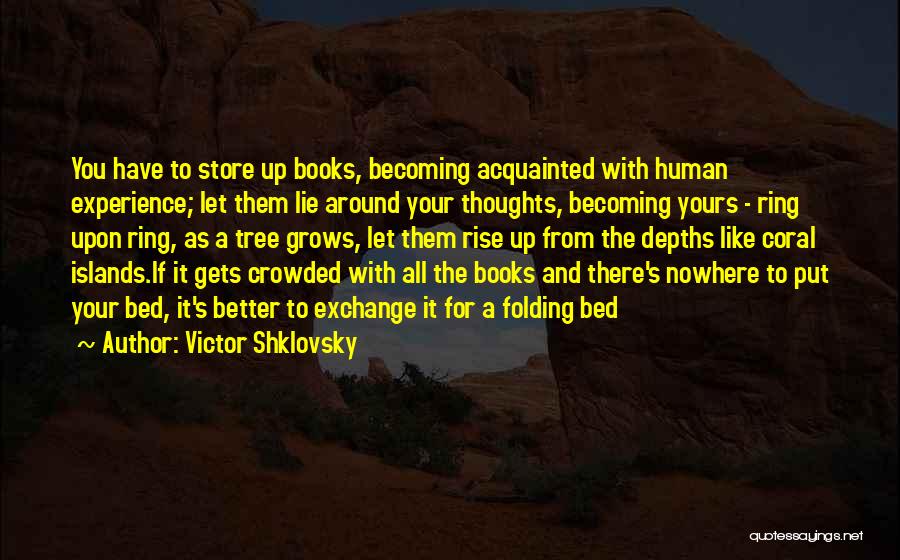 You have to store up books, becoming acquainted with human experience; let them lie around your thoughts, becoming yours - ring upon ring, as a tree grows, let them rise up from the depths like coral islands.If it gets crowded with all the books and there's nowhere to put your bed, it's better to exchange it for a folding bed

~ Author: Victor Shklovsky

quotessayings.net